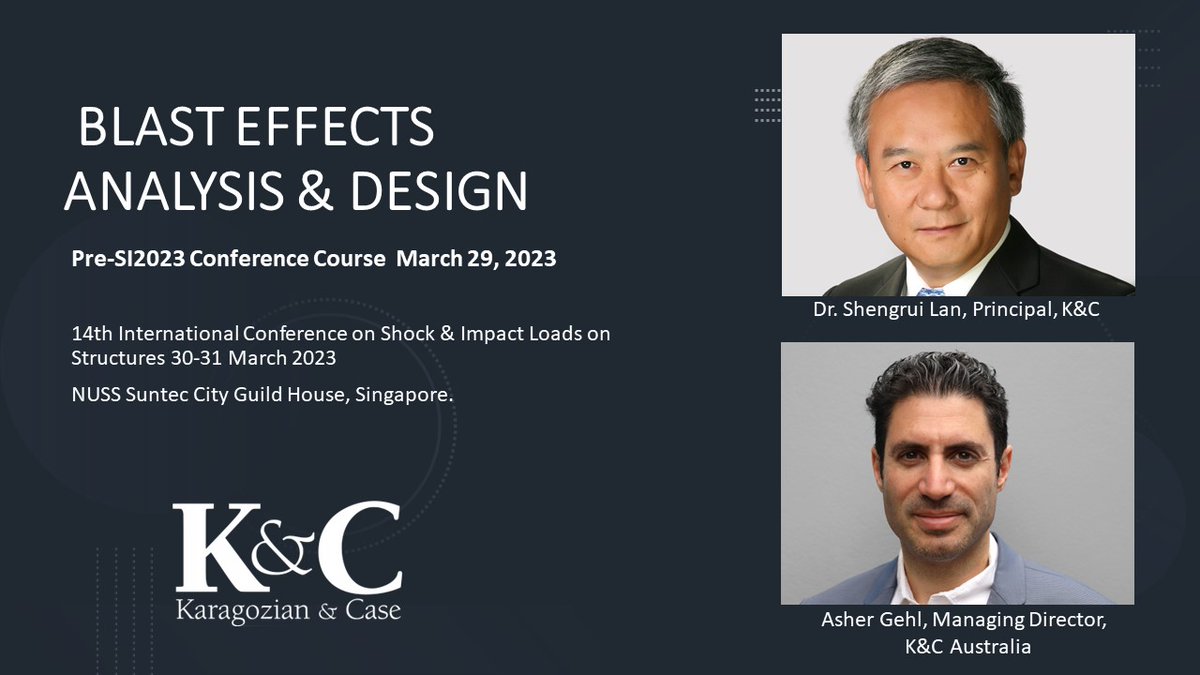 BLAST EFFECTS ANALYSIS & DESIGN

Pre-SI2023 Conference Course March 29, 2023

14th International Conference on Shock & Impact Loads on Structures 30-31 March 2023

NUSS Suntec City Guild House, Singapore.

K&C
Karagozian & Case

Dr. Shengrui Lan, Principal, K&C

Asher Gehl, Managing Director, K&C Australia